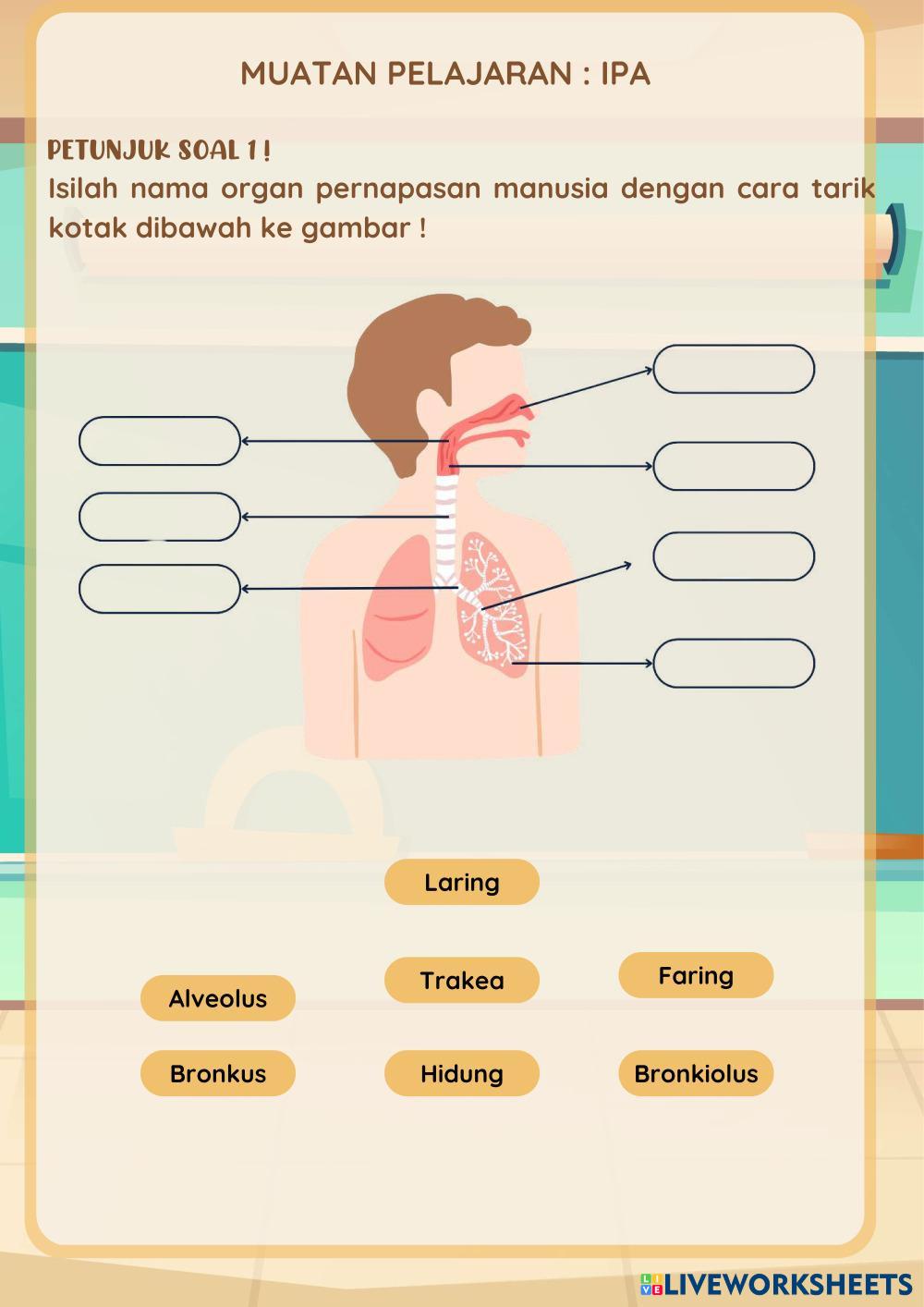 MUATAN PELAJARAN : IPA

PETUNJUK SOAL 1 !
Isilah nama organ pernapasan manusia dengan cara tarik kotak dibawah ke gambar !

Laring

Alveolus

Trakea

Faring

Bronkus

Hidung

Bronkiolus

LIVEWORKSHEETS